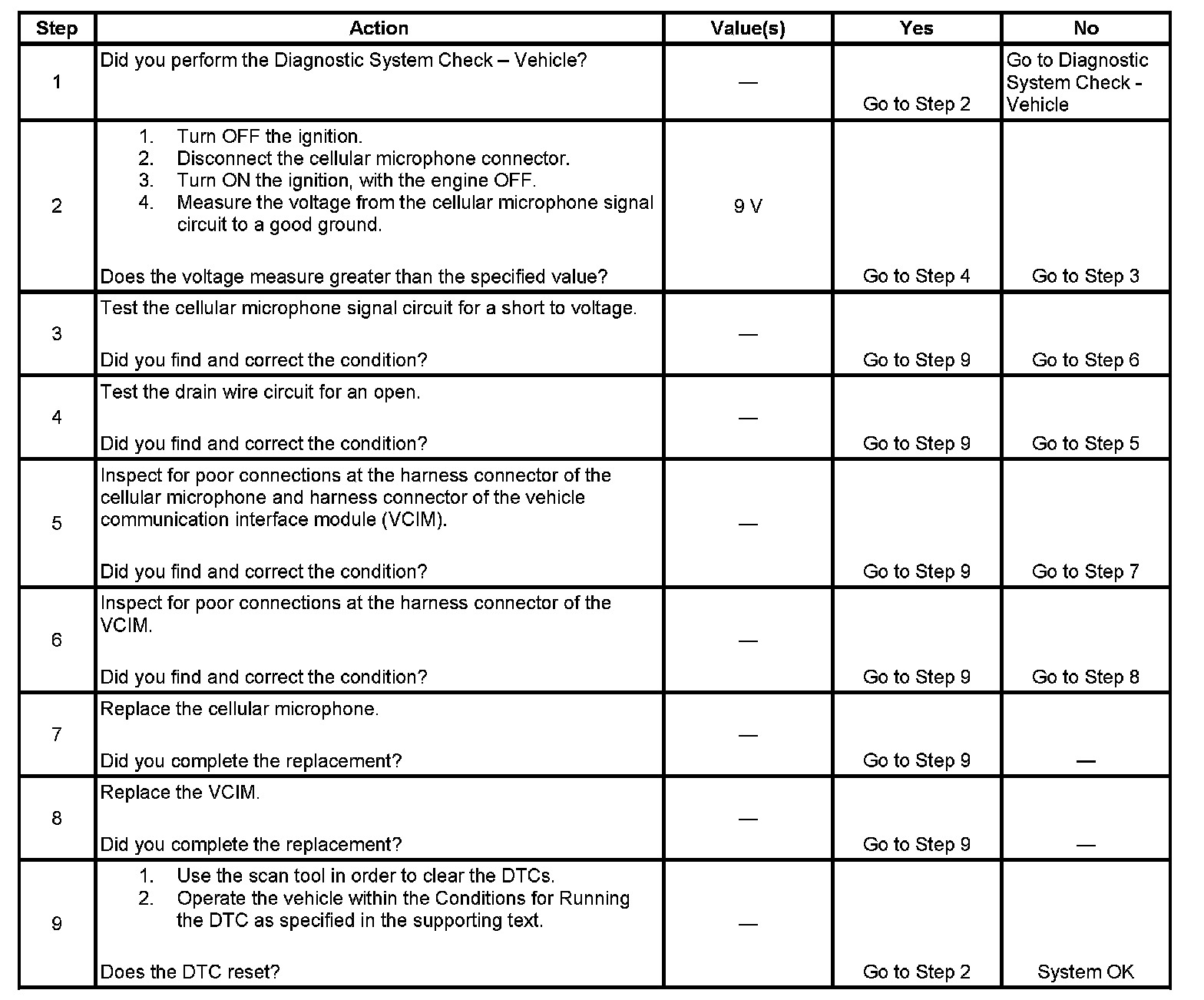 | Step | Action | Value(s) | Yes | No |
|---|---|---|---|---|
| 1 | Did you perform the Diagnostic System Check – Vehicle? | — | Go to Step 2 | Go to Diagnostic System Check - Vehicle |
| 2 | 1. Turn OFF the ignition. 2. Disconnect the cellular microphone connector. 3. Turn ON the ignition, with the engine OFF. 4. Measure the voltage from the cellular microphone signal circuit to a good ground. Does the voltage measure greater than the specified value? | 9 V | Go to Step 4 | Go to Step 3 |
| 3 | Test the cellular microphone signal circuit for a short to voltage. Did you find and correct the condition? | — | Go to Step 9 | Go to Step 6 |
| 4 | Test the drain wire circuit for an open. Did you find and correct the condition? | — | Go to Step 9 | Go to Step 5 |
| 5 | Inspect for poor connections at the harness connector of the cellular microphone and harness connector of the vehicle communication interface module (VCIM). Did you find and correct the condition? | — | Go to Step 9 | Go to Step 7 |
| 6 | Inspect for poor connections at the harness connector of the VCIM. Did you find and correct the condition? | — | Go to Step 9 | Go to Step 8 |
| 7 | Replace the cellular microphone. Did you complete the replacement? | — | Go to Step 9 | — |
| 8 | Replace the VCIM. Did you complete the replacement? | — | Go to Step 9 | — |
| 9 | 1. Use the scan tool in order to clear the DTCs. 2. Operate the vehicle within the Conditions for Running the DTC as specified in the supporting text. Does the DTC reset? | — | Go to Step 2 | System OK |